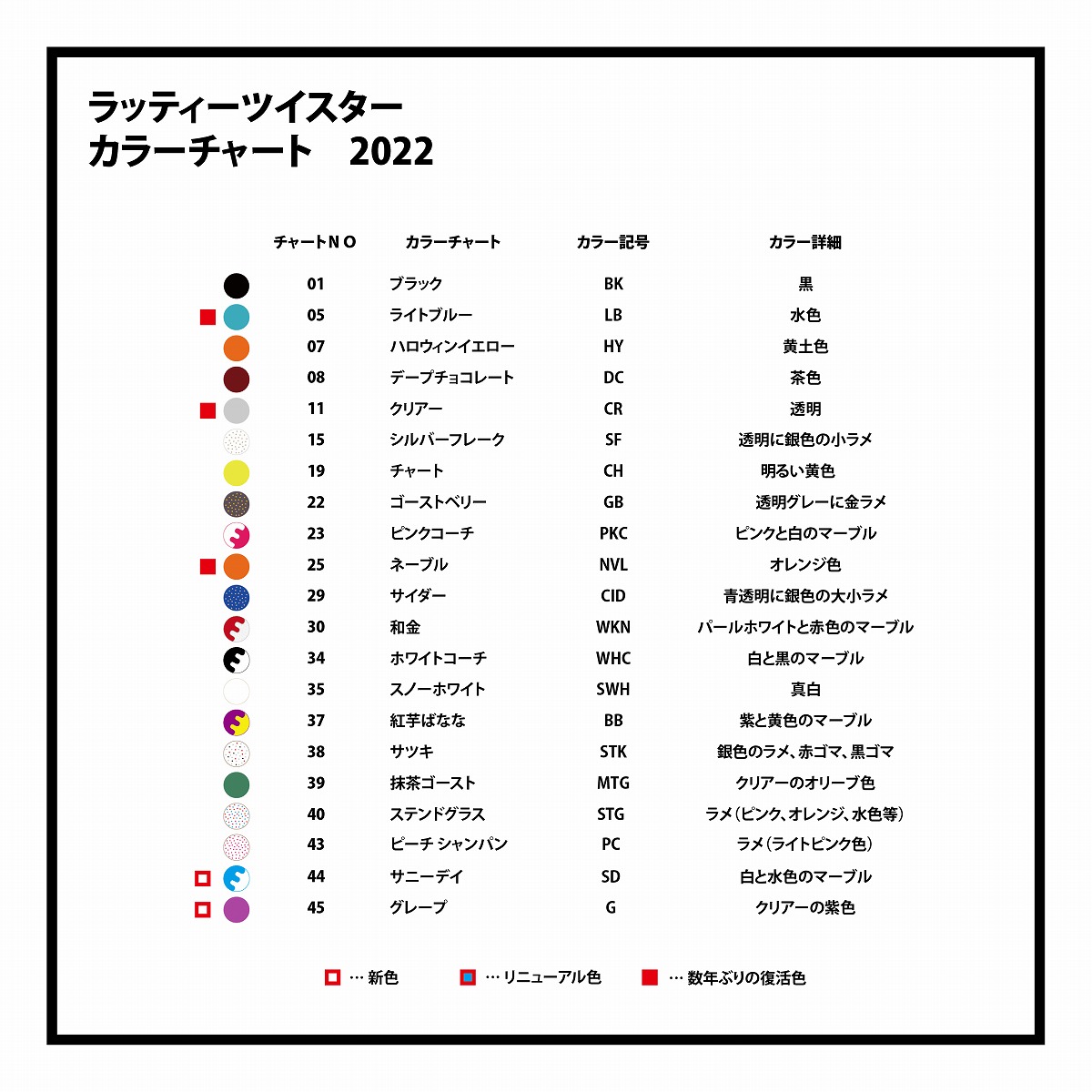 ラッティーツイスター
カラーチャート　2022

| チャートＮＯ | カラーチャート | カラー記号 | カラー詳細 |
|---|---|---|---|
| 01 | ブラック | BK | 黒 |
| 05 | ライトブルー | LB | 水色 |
| 07 | ハロウィンイエロー | HY | 黄土色 |
| 08 | デープチョコレート | DC | 茶色 |
| 11 | クリアー | CR | 透明 |
| 15 | シルバーフレーク | SF | 透明に銀色の小ラメ |
| 19 | チャート | CH | 明るい黄色 |
| 22 | ゴーストベリー | GB | 透明グレーに金ラメ |
| 23 | ピンクコーチ | PKC | ピンクと白のマーブル |
| 25 | ネーブル | NVL | オレンジ色 |
| 29 | サイダー | CID | 青透明に銀色の大小ラメ |
| 30 | 和金 | WKN | パールホワイトと赤色のマーブル |
| 34 | ホワイトコーチ | WHC | 白と黒のマーブル |
| 35 | スノーホワイト | SWH | 真白 |
| 37 | 紅芋ばなな | BB | 紫と黄色のマーブル |
| 38 | サツキ | STK | 銀色のラメ、赤ゴマ、黒ゴマ |
| 39 | 抹茶ゴースト | MTG | クリアーのオリーブ色 |
| 40 | ステンドグラス | STG | ラメ（ピンク、オレンジ、水色等） |
| 43 | ピーチ シャンパン | PC | ラメ（ライトピンク色） |
| 44 | サニーデイ | SD | 白と水色のマーブル |
| 45 | グレープ | G | クリアーの紫色 |

… 新色　… リニューアル色　… 数年ぶりの復活色